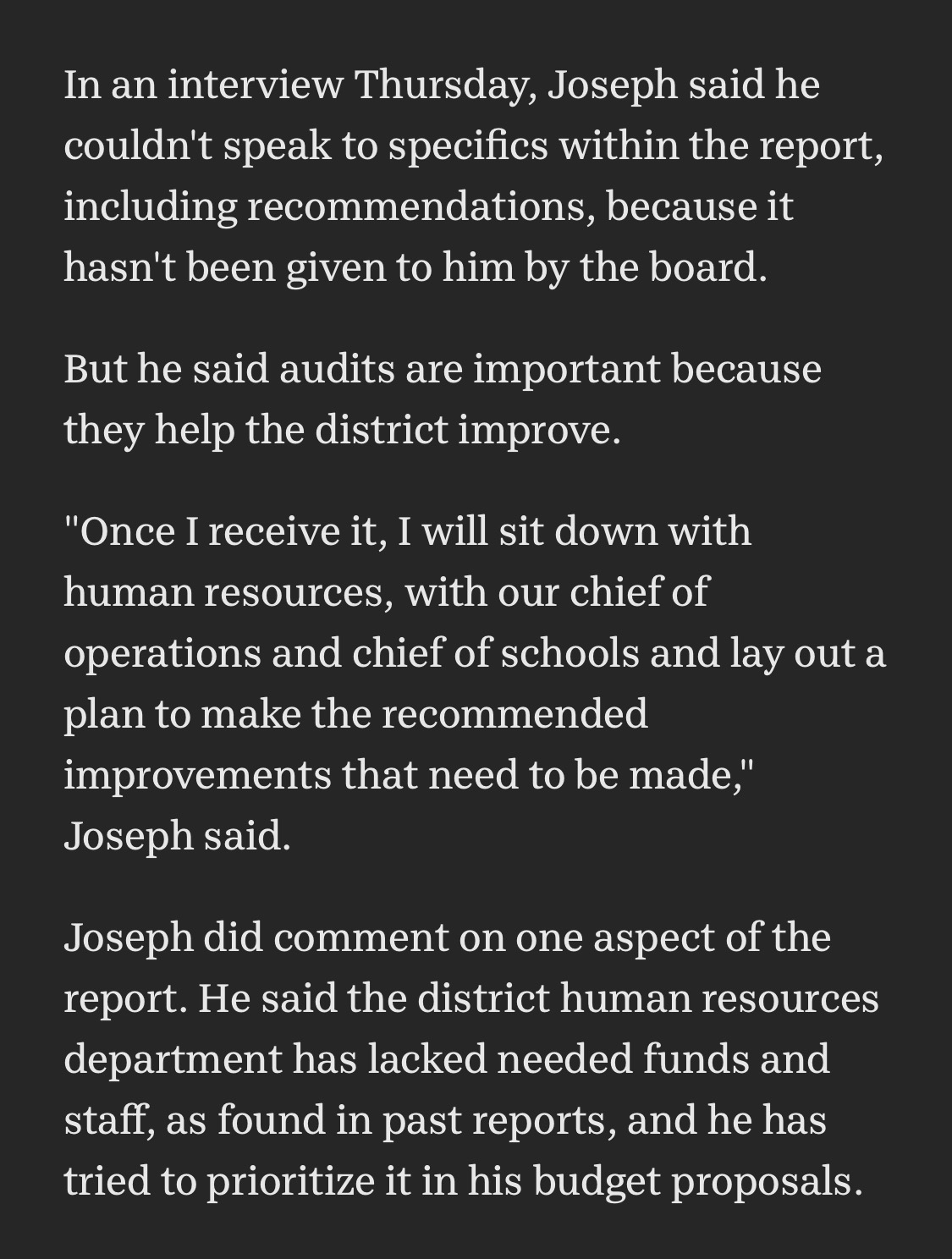 In an interview Thursday, Joseph said he couldn't speak to specifics within the report, including recommendations, because it hasn't been given to him by the board.

But he said audits are important because they help the district improve.

"Once I receive it, I will sit down with human resources, with our chief of operations and chief of schools and lay out a plan to make the recommended improvements that need to be made," Joseph said.

Joseph did comment on one aspect of the report. He said the district human resources department has lacked needed funds and staff, as found in past reports, and he has tried to prioritize it in his budget proposals.